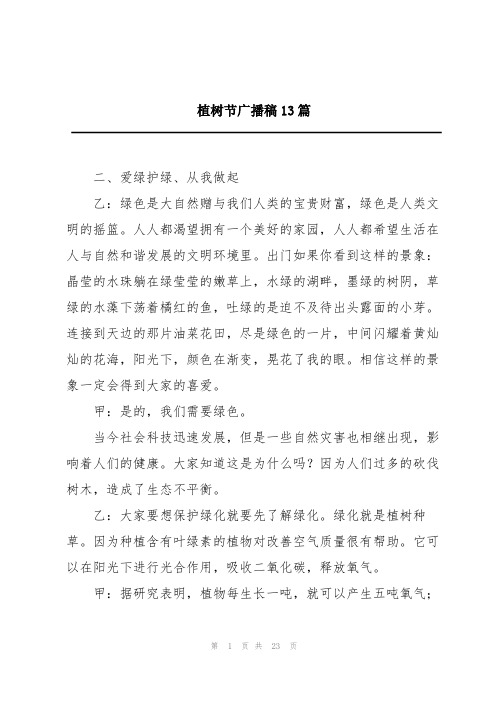 植树节广播稿13篇

二、爱绿护绿、从我做起

乙：绿色是大自然赠与我们人类的宝贵财富，绿色是人类文明的摇篮。人人都渴望拥有一个美好的家园，人人都希望生活在人与自然和谐发展的文明环境里。出门如果你看到这样的景象：晶莹的水珠躺在绿莹莹的嫩草上，水绿的湖畔，墨绿的树阴，草绿的水藻下荡着橘红的鱼，吐绿的是迫不及待出头露面的小芽。连接到天边的那片油菜花田，尽是绿色的一片，中间闪耀着黄灿灿的花海，阳光下，颜色在渐变，晃花了我的眼。相信这样的景象一定会得到大家的喜爱。

甲：是的，我们需要绿色。

当今社会科技迅速发展，但是一些自然灾害也相继出现，影响着人们的健康。大家知道这是为什么吗？因为人们过多的砍伐树木，造成了生态不平衡。

乙：大家要想保护绿化就要先了解绿化。绿化就是植树种草。因为种植含有叶绿素的植物对改善空气质量很有帮助。它可以在阳光下进行光合作用，吸收二氧化碳，释放氧气。

甲：据研究表明，植物每生长一吨，就可以产生五吨氧气；

第 1 页 共 23 页